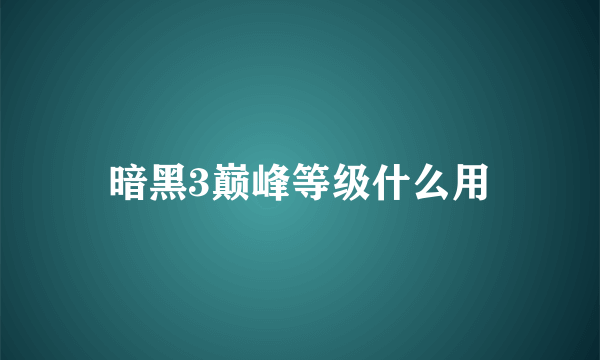 暗黑3巅峰等级什么用